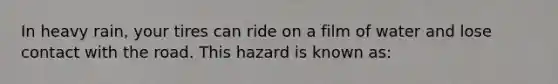 In heavy rain, your tires can ride on a film of water and lose contact with the road. This hazard is known as: